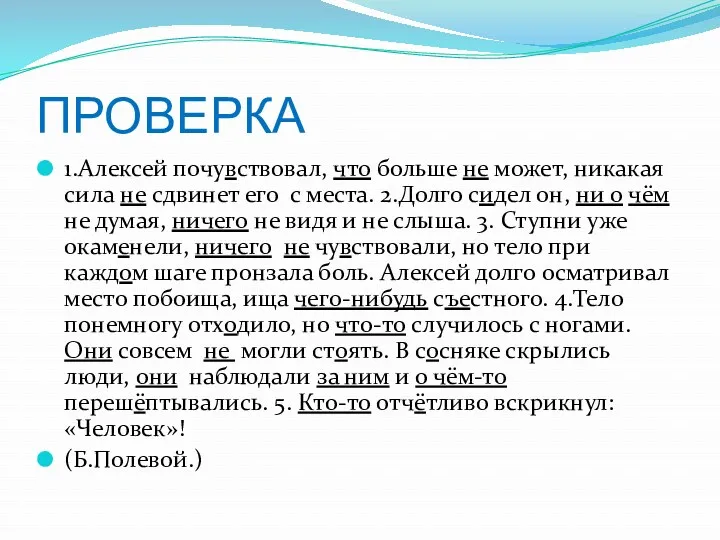 ПРОВЕРКА

1.Алексей почувствовал, что больше не может, никакая сила не сдвинет его с места. 2.Долго сидел он, ни о чём не думая, ничего не видя и не слыша. 3. Ступни уже окаменели, ничего не чувствовали, но тело при каждом шаге пронзала боль. Алексей долго осматривал место побоища, ища чего-нибудь съестного. 4.Тело понемногу отходило, но что-то случилось с ногами. Они совсем не могли стоять. В сосняке скрылись люди, они наблюдали за ним и о чём-то перешёптывались. 5. Кто-то отчётливо вскрикнул: «Человек»!

(Б.Полевой.)